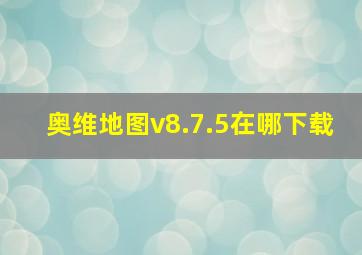 奥维地图v8.7.5在哪下载